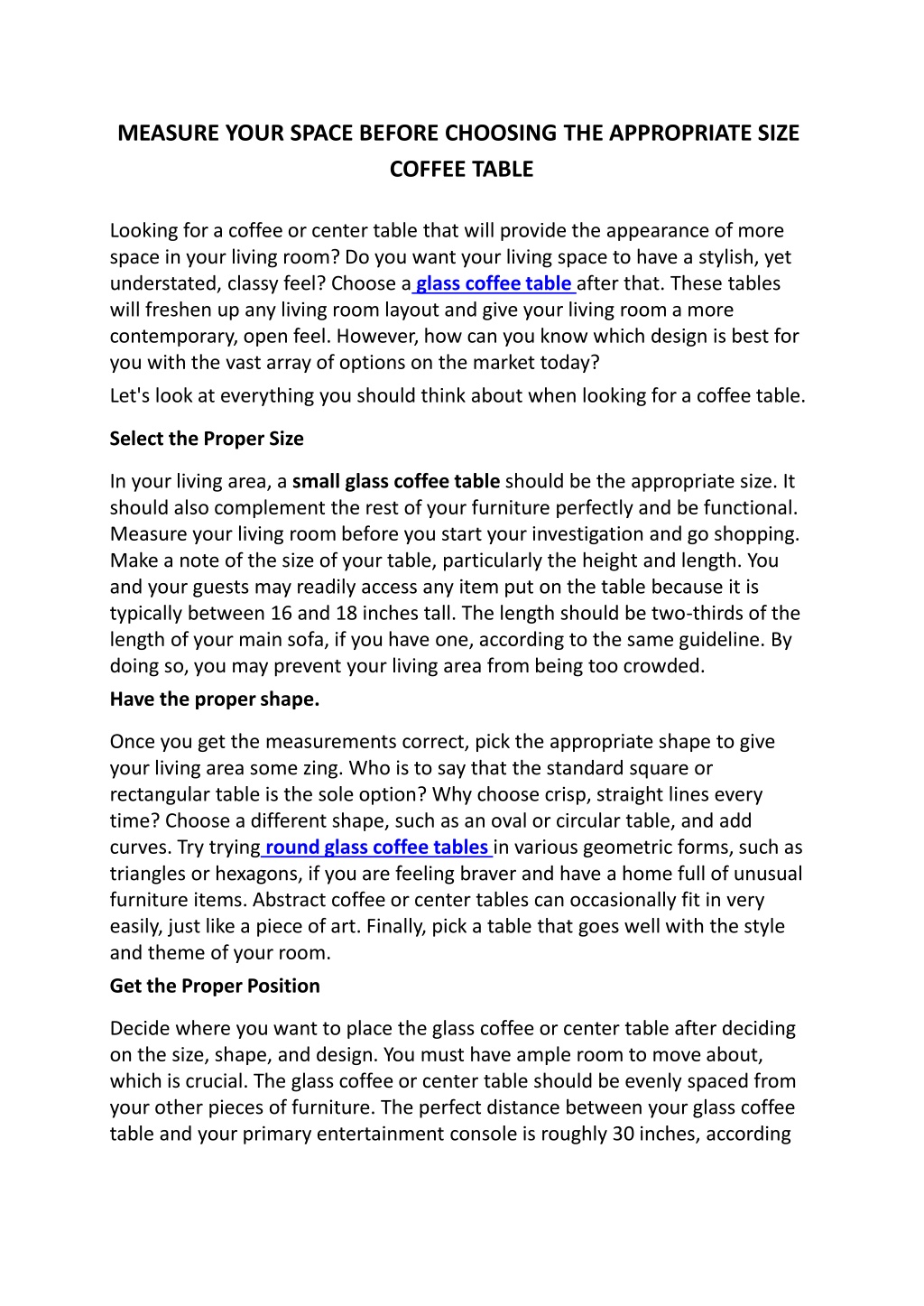 MEASURE YOUR SPACE BEFORE CHOOSING THE APPROPRIATE SIZE COFFEE TABLE

Looking for a coffee or center table that will provide the appearance of more space in your living room? Do you want your living space to have a stylish, yet understated, classy feel? Choose a glass coffee table after that. These tables will freshen up any living room layout and give your living room a more contemporary, open feel. However, how can you know which design is best for you with the vast array of options on the market today?

Let's look at everything you should think about when looking for a coffee table.

Select the Proper Size

In your living area, a small glass coffee table should be the appropriate size. It should also complement the rest of your furniture perfectly and be functional. Measure your living room before you start your investigation and go shopping. Make a note of the size of your table, particularly the height and length. You and your guests may readily access any item put on the table because it is typically between 16 and 18 inches tall. The length should be two-thirds of the length of your main sofa, if you have one, according to the same guideline. By doing so, you may prevent your living area from being too crowded.

Have the proper shape.

Once you get the measurements correct, pick the appropriate shape to give your living area some zing. Who is to say that the standard square or rectangular table is the sole option? Why choose crisp, straight lines every time? Choose a different shape, such as an oval or circular table, and add curves. Try trying round glass coffee tables in various geometric forms, such as triangles or hexagons, if you are feeling braver and have a home full of unusual furniture items. Abstract coffee or center tables can occasionally fit in very easily, just like a piece of art. Finally, pick a table that goes well with the style and theme of your room.

Get the Proper Position

Decide where you want to place the glass coffee or center table after deciding on the size, shape, and design. You must have ample room to move about, which is crucial. The glass coffee or center table should be evenly spaced from your other pieces of furniture. The perfect distance between your glass coffee table and your primary entertainment console is roughly 30 inches, according